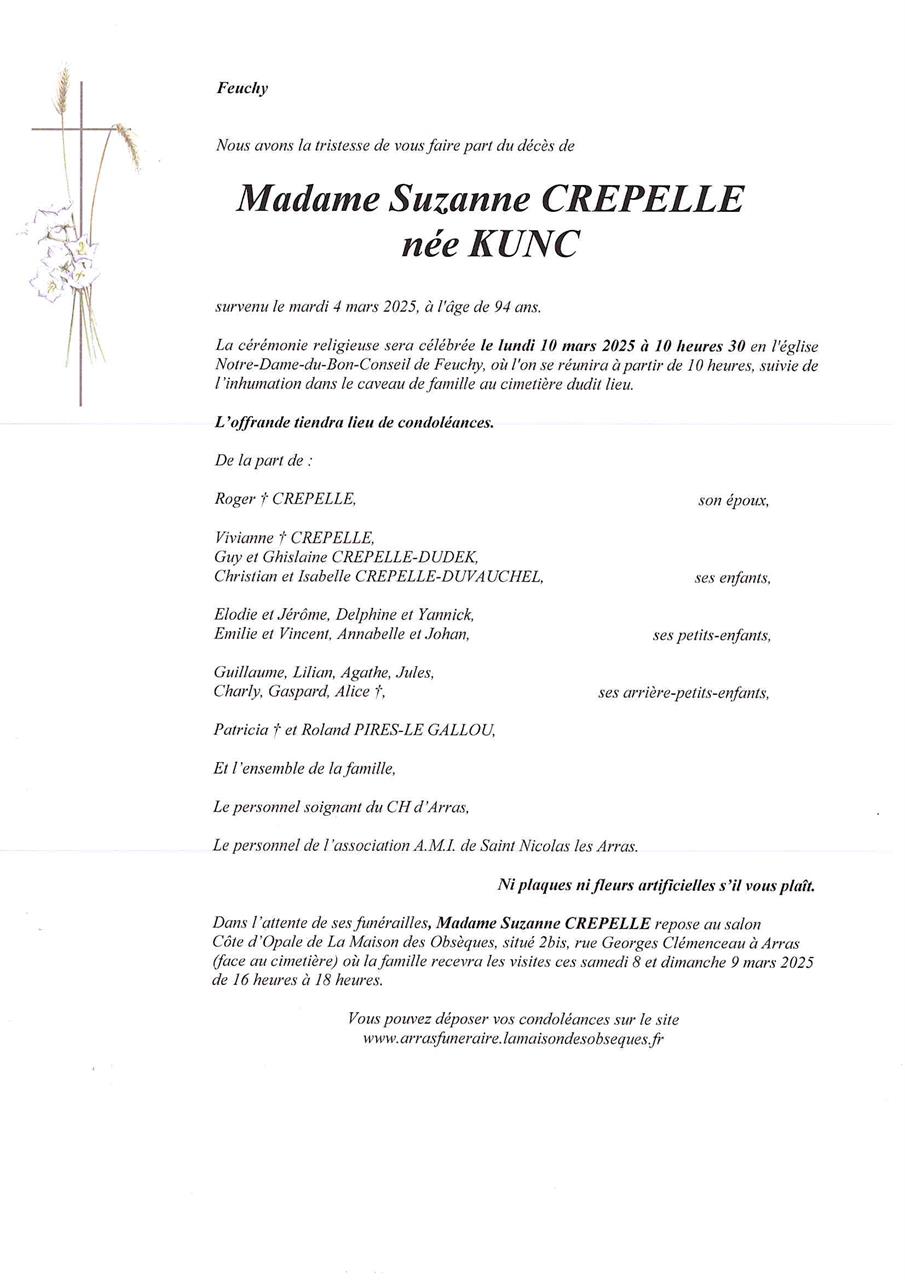 Feuchy

Nous avons la tristesse de vous faire part du décès de

Madame Suzanne CREPELLE
née KUNC

survenu le mardi 4 mars 2025, à l'âge de 94 ans.

La cérémonie religieuse sera célébrée le lundi 10 mars 2025 à 10 heures 30 en l'église Notre-Dame-du-Bon-Conseil de Feuchy, où l'on se réunira à partir de 10 heures, suivie de l'inhumation dans le caveau de famille au cimetière dudit lieu.

L'offrande tiendra lieu de condoléances.

De la part de :

Roger † CREPELLE, son époux,

Vivianne † CREPELLE,
Guy et Ghislaine CREPELLE-DUDEK,
Christian et Isabelle CREPELLE-DUVAUCHEL, ses enfants,

Elodie et Jérôme, Delphine et Yannick,
Emilie et Vincent, Annabelle et Johan, ses petits-enfants,

Guillaume, Lilian, Agathe, Jules,
Charly, Gaspard, Alice †, ses arrière-petits-enfants,

Patricia † et Roland PIRES-LE GALLOU,

Et l'ensemble de la famille,

Le personnel soignant du CH d'Arras,

Le personnel de l'association A.M.I. de Saint Nicolas les Arras.

Ni plaques ni fleurs artificielles s'il vous plaît.

Dans l'attente de ses funérailles, Madame Suzanne CREPELLE repose au salon Côte d'Opale de La Maison des Obsèques, situé 2bis, rue Georges Clémenceau à Arras (face au cimetière) où la famille recevra les visites ces samedi 8 et dimanche 9 mars 2025 de 16 heures à 18 heures.

Vous pouvez déposer vos condoléances sur le site
www.arrasfuneraire.lamaisondesobseques.fr